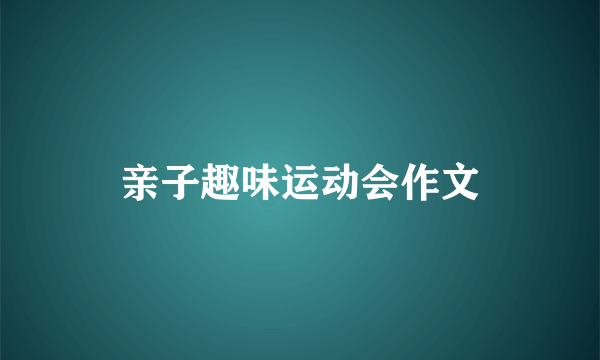 亲子趣味运动会作文